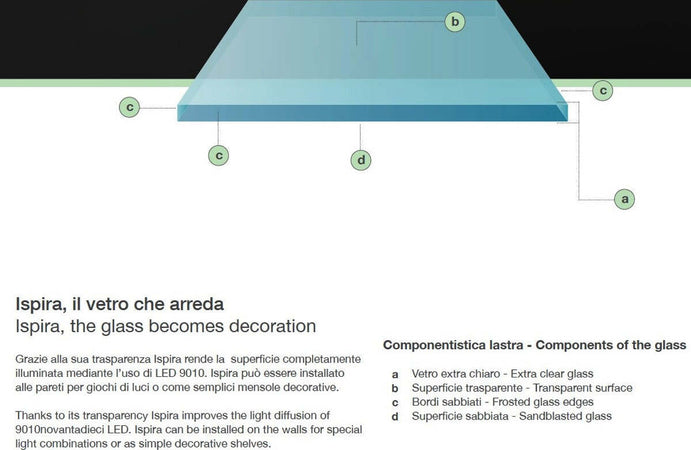 b

c

c

c

d

a

Ispira, il vetro che arreda
Ispira, the glass becomes decoration

Grazie alla sua trasparenza Ispira rende la superficie completamente illuminata mediante l'uso di LED 9010. Ispira può essere installato alle pareti per giochi di luci o come semplici mensole decorative.

Thanks to its transparency Ispira improves the light diffusion of 9010novantadieci LED. Ispira can be installed on the walls for special light combinations or as simple decorative shelves.

Componentistica lastra - Components of the glass

a Vetro extra chiaro - Extra clear glass
b Superficie trasparente - Transparent surface
c Bordi sabbiati - Frosted glass edges
d Superficie sabbiata - Sandblasted glass